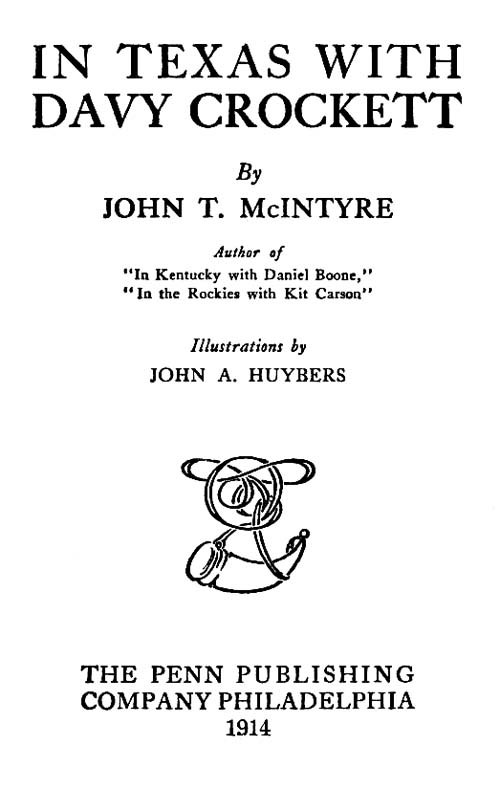 IN TEXAS WITH
DAVY CROCKETT

By

JOHN T. McINTYRE

Author of
"In Kentucky with Daniel Boone,"
"In the Rockies with Kit Carson"

Illustrations by

JOHN A. HUYBERS

THE PENN PUBLISHING
COMPANY PHILADELPHIA
1914